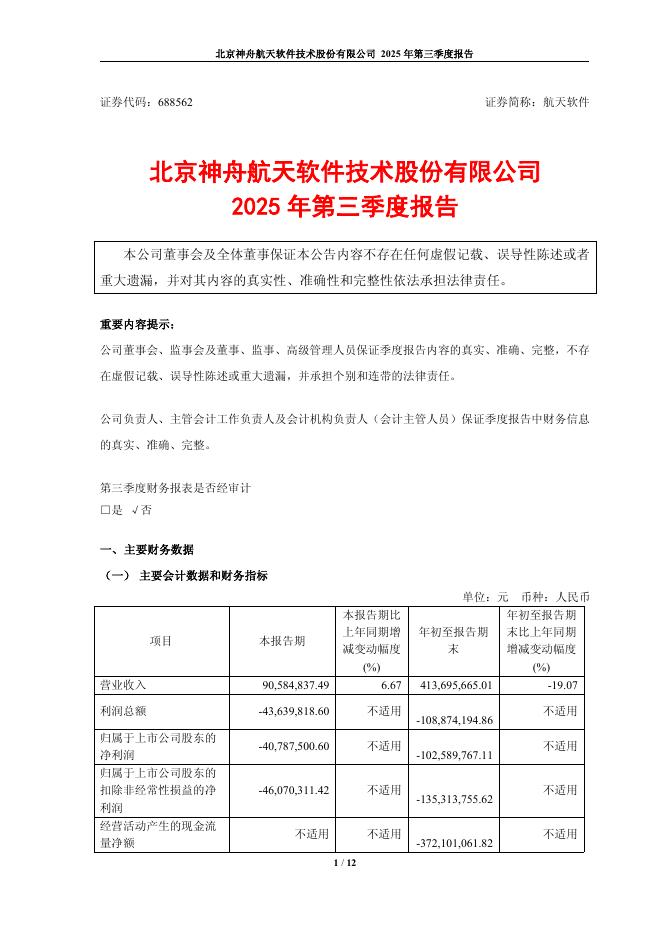 北京神舟航天软件技术股份有限公司 2025 年第三季度报告

证券代码：688562　　　　　　　　　　　　　　　　　　　　证券简称：航天软件

北京神舟航天软件技术股份有限公司
2025 年第三季度报告

本公司董事会及全体董事保证本公告内容不存在任何虚假记载、误导性陈述或者重大遗漏，并对其内容的真实性、准确性和完整性依法承担法律责任。

重要内容提示：

公司董事会、监事会及董事、监事、高级管理人员保证季度报告内容的真实、准确、完整，不存在虚假记载、误导性陈述或重大遗漏，并承担个别和连带的法律责任。

公司负责人、主管会计工作负责人及会计机构负责人（会计主管人员）保证季度报告中财务信息的真实、准确、完整。

第三季度财务报表是否经审计
□是　√否

一、主要财务数据

（一） 主要会计数据和财务指标

单位：元　币种：人民币

| 项目 | 本报告期 | 本报告期比上年同期增减变动幅度(%) | 年初至报告期末 | 年初至报告期末比上年同期增减变动幅度(%) |
|---|---|---|---|---|
| 营业收入 | 90,584,837.49 | 6.67 | 413,695,665.01 | -19.07 |
| 利润总额 | -43,639,818.60 | 不适用 | -108,874,194.86 | 不适用 |
| 归属于上市公司股东的净利润 | -40,787,500.60 | 不适用 | -102,589,767.11 | 不适用 |
| 归属于上市公司股东的扣除非经常性损益的净利润 | -46,070,311.42 | 不适用 | -135,313,755.62 | 不适用 |
| 经营活动产生的现金流量净额 | 不适用 | 不适用 | -372,101,061.82 | 不适用 |

1 / 12